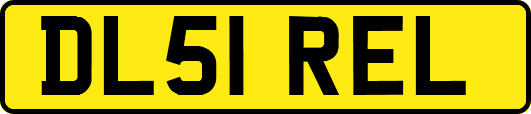 DL51 REL